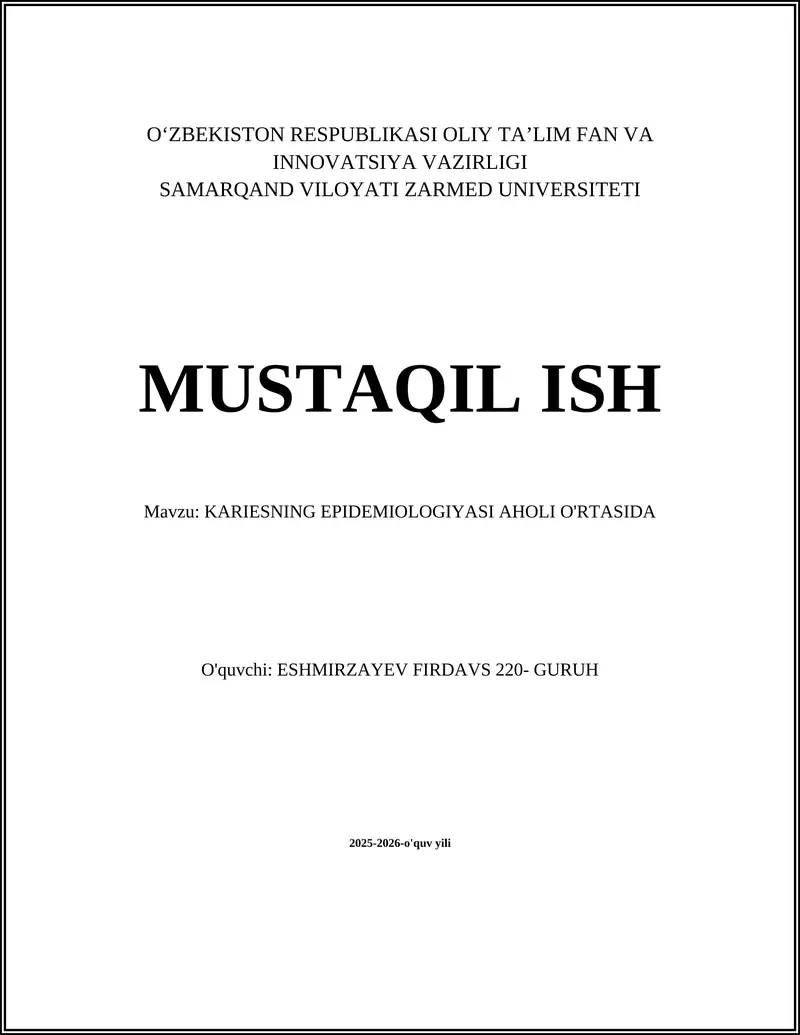 O‘ZBEKISTON RESPUBLIKASI OLIY TA’LIM FAN VA INNOVATSIYA VAZIRLIGI
SAMARQAND VILOYATI ZARMED UNIVERSITETI

MUSTAQIL ISH

Mavzu: KARIESNING EPIDEMIOLOGIYASI AHOLI O'RTASIDA

O'quvchi: ESHMIRZAYEV FIRDAVS 220- GURUH

2025-2026-o'quv yili